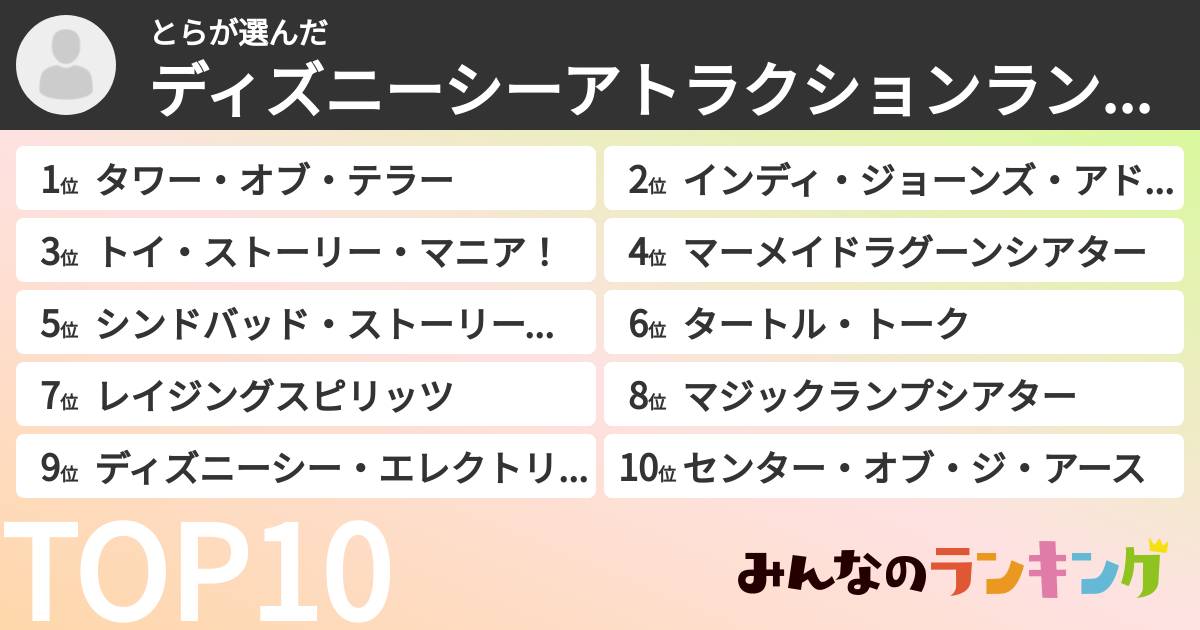 とらが選んだ
ディズニーシーアトラクションラン…

1位 タワー・オブ・テラー

2位 インディ・ジョーンズ・アド…

3位 トイ・ストーリー・マニア！

4位 マーメイドラグーンシアター

5位 シンドバッド・ストーリー…

6位 タートル・トーク

7位 レイジングスピリッツ

8位 マジックランプシアター

9位 ディズニーシー・エレクトリ…

10位 センター・オブ・ジ・アース

TOP10

みんなのランキング